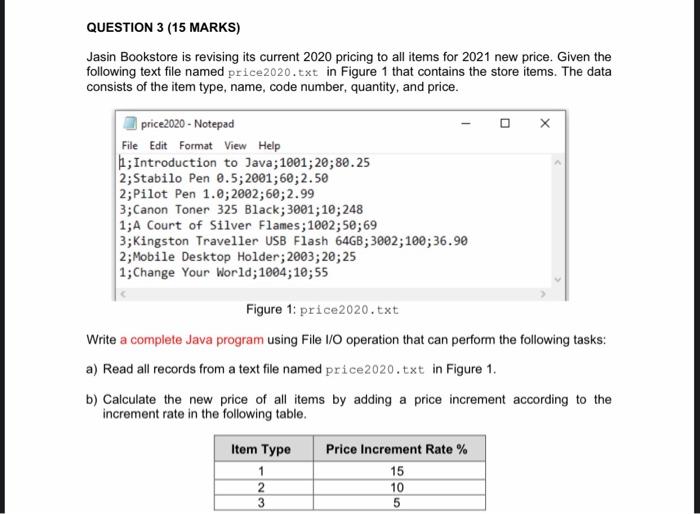 QUESTION 3 (15 MARKS)

Jasin Bookstore is revising its current 2020 pricing to all items for 2021 new price. Given the following text file named price2020.txt in Figure 1 that contains the store items. The data consists of the item type, name, code number, quantity, and price.

price2020 - Notepad

File Edit Format View Help

1;Introduction to Java;1001;20;80.25
2;Stabilo Pen 0.5;2001;60;2.50
2;Pilot Pen 1.0;2002;60;2.99
3;Canon Toner 325 Black;3001;10;248
1;A Court of Silver Flames;1002;50;69
3;Kingston Traveller USB Flash 64GB;3002;100;36.90
2;Mobile Desktop Holder;2003;20;25
1;Change Your World;1004;10;55

Figure 1: price2020.txt

Write a complete Java program using File I/O operation that can perform the following tasks:

a) Read all records from a text file named price2020.txt in Figure 1.

b) Calculate the new price of all items by adding a price increment according to the increment rate in the following table.

| Item Type | Price Increment Rate % |
|---|---|
| 1 | 15 |
| 2 | 10 |
| 3 | 5 |